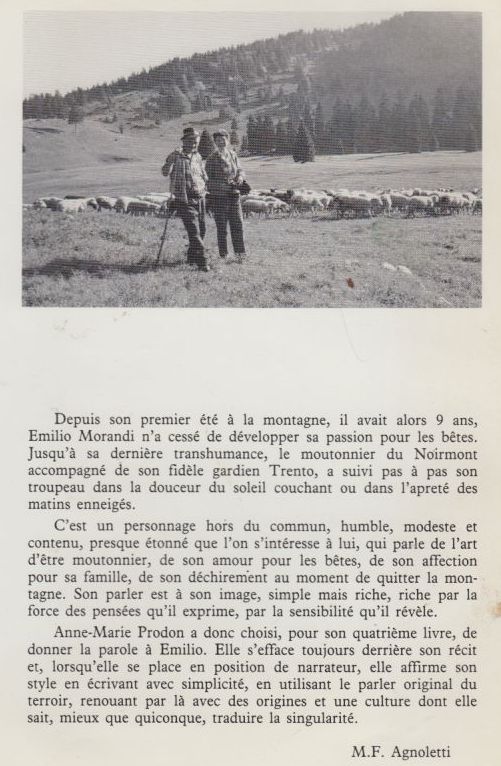 Depuis son premier été à la montagne, il avait alors 9 ans, Emilio Morandi n'a cessé de développer sa passion pour les bêtes. Jusqu'à sa dernière transhumance, le moutonnier du Noirmont accompagné de son fidèle gardien Trento, a suivi pas à pas son troupeau dans la douceur du soleil couchant ou dans l'apreté des matins enneigés.

C'est un personnage hors du commun, humble, modeste et contenu, presque étonné que l'on s'intéresse à lui, qui parle de l'art d'être moutonnier, de son amour pour les bêtes, de son affection pour sa famille, de son déchirement au moment de quitter la montagne. Son parler est à son image, simple mais riche, riche par la force des pensées qu'il exprime, par la sensibilité qu'il révèle.

Anne-Marie Prodon a donc choisi, pour son quatrième livre, de donner la parole à Emilio. Elle s'efface toujours derrière son récit et, lorsqu'elle se place en position de narrateur, elle affirme son style en écrivant avec simplicité, en utilisant le parler original du terroir, renouant par là avec des origines et une culture dont elle sait, mieux que quiconque, traduire la singularité.

M.F. Agnoletti